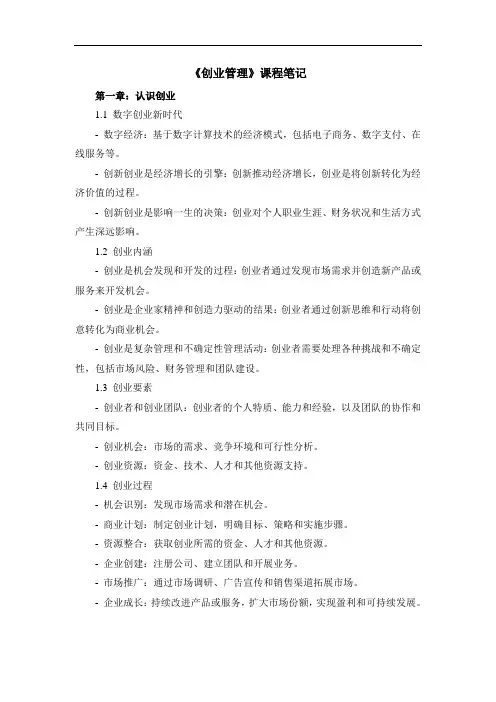 《创业管理》课程笔记

第一章：认识创业

1.1 数字创业新时代

- 数字经济：基于数字计算技术的经济模式，包括电子商务、数字支付、在线服务等。

- 创新创业是经济增长的引擎：创新推动经济增长，创业是将创新转化为经济价值的过程。

- 创新创业是影响一生的决策：创业对个人职业生涯、财务状况和生活方式产生深远影响。

1.2 创业内涵

- 创业是机会发现和开发的过程：创业者通过发现市场需求并创造新产品或服务来开发机会。

- 创业是企业家精神和创造力驱动的结果：创业者通过创新思维和行动将创意转化为商业机会。

- 创业是复杂管理和不确定性管理活动：创业者需要处理各种挑战和不确定性，包括市场风险、财务管理和团队建设。

1.3 创业要素

- 创业者和创业团队：创业者的个人特质、能力和经验，以及团队的协作和共同目标。

- 创业机会：市场的需求、竞争环境和可行性分析。

- 创业资源：资金、技术、人才和其他资源支持。

1.4 创业过程

- 机会识别：发现市场需求和潜在机会。

- 商业计划：制定创业计划，明确目标、策略和实施步骤。

- 资源整合：获取创业所需的资金、人才和其他资源。

- 企业创建：注册公司、建立团队和开展业务。

- 市场推广：通过市场调研、广告宣传和销售渠道拓展市场。

- 企业成长：持续改进产品或服务，扩大市场份额，实现盈利和可持续发展。